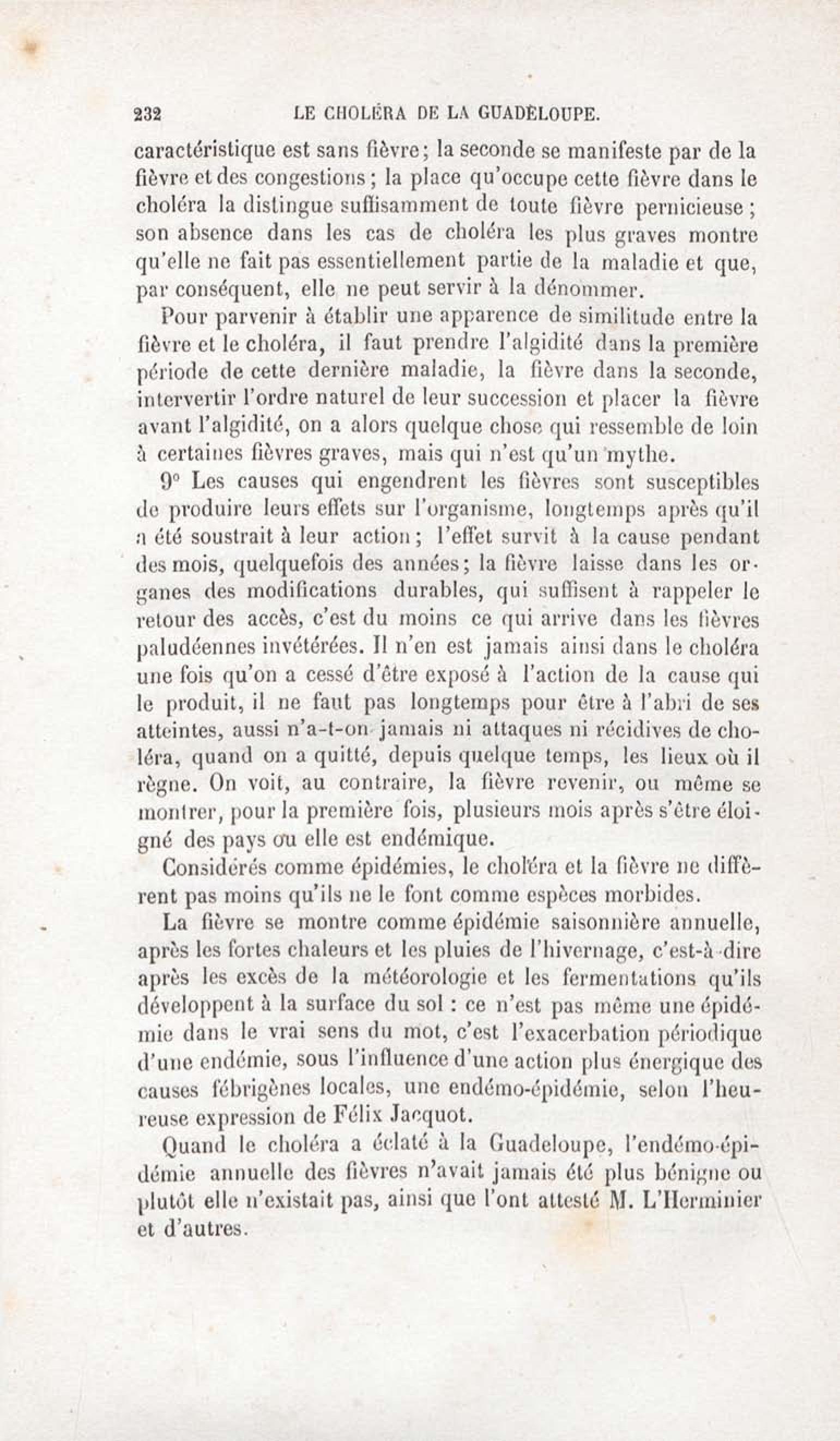 232 LE CHOLÉRA DE LA GUADELOUPE.

caractéristique est sans fièvre; la seconde se manifeste par de la fièvre et des congestions; la place qu'occupe cette fièvre dans le choléra la distingue suffisamment de toute fièvre pernicieuse; son absence dans les cas de choléra les plus graves montre qu'elle ne fait pas essentiellement partie de la maladie et que, par conséquent, elle ne peut servir à la dénommer.

Pour parvenir à établir une apparence de similitude entre la fièvre et le choléra, il faut prendre l'algidité dans la première période de cette dernière maladie, la fièvre dans la seconde, intervertir l'ordre naturel de leur succession et placer la fièvre avant l'algidité, on a alors quelque chose qui ressemble de loin à certaines fièvres graves, mais qui n'est qu'un mythe.

9° Les causes qui engendrent les fièvres sont susceptibles de produire leurs effets sur l'organisme, longtemps après qu'il a été soustrait à leur action; l'effet survit à la cause pendant des mois, quelquefois des années; la fièvre laisse dans les organes des modifications durables, qui suffisent à rappeler le retour des accès, c'est du moins ce qui arrive dans les fièvres paludéennes invétérées. Il n'en est jamais ainsi dans le choléra une fois qu'on a cessé d'être exposé à l'action de la cause qui le produit, il ne faut pas longtemps pour être à l'abri de ses atteintes, aussi n'a-t-on jamais ni attaques ni récidives de choléra, quand on a quitté, depuis quelque temps, les lieux où il règne. On voit, au contraire, la fièvre revenir, ou même se montrer, pour la première fois, plusieurs mois après s'être éloigné des pays ou elle est endémique.

Considérés comme épidémies, le choléra et la fièvre ne diffèrent pas moins qu'ils ne le font comme espèces morbides.

La fièvre se montre comme épidémie saisonnière annuelle, après les fortes chaleurs et les pluies de l'hivernage, c'est-à-dire après les excès de la météorologie et les fermentations qu'ils développent à la surface du sol : ce n'est pas même une épidémie dans le vrai sens du mot, c'est l'exacerbation périodique d'une endémie, sous l'influence d'une action plus énergique des causes fébrigènes locales, une endémo-épidémie, selon l'heureuse expression de Félix Jacquot.

Quand le choléra a éclaté à la Guadeloupe, l'endémo-épidémie annuelle des fièvres n'avait jamais été plus bénigne ou plutôt elle n'existait pas, ainsi que l'ont attesté M. L'Herminier et d'autres.